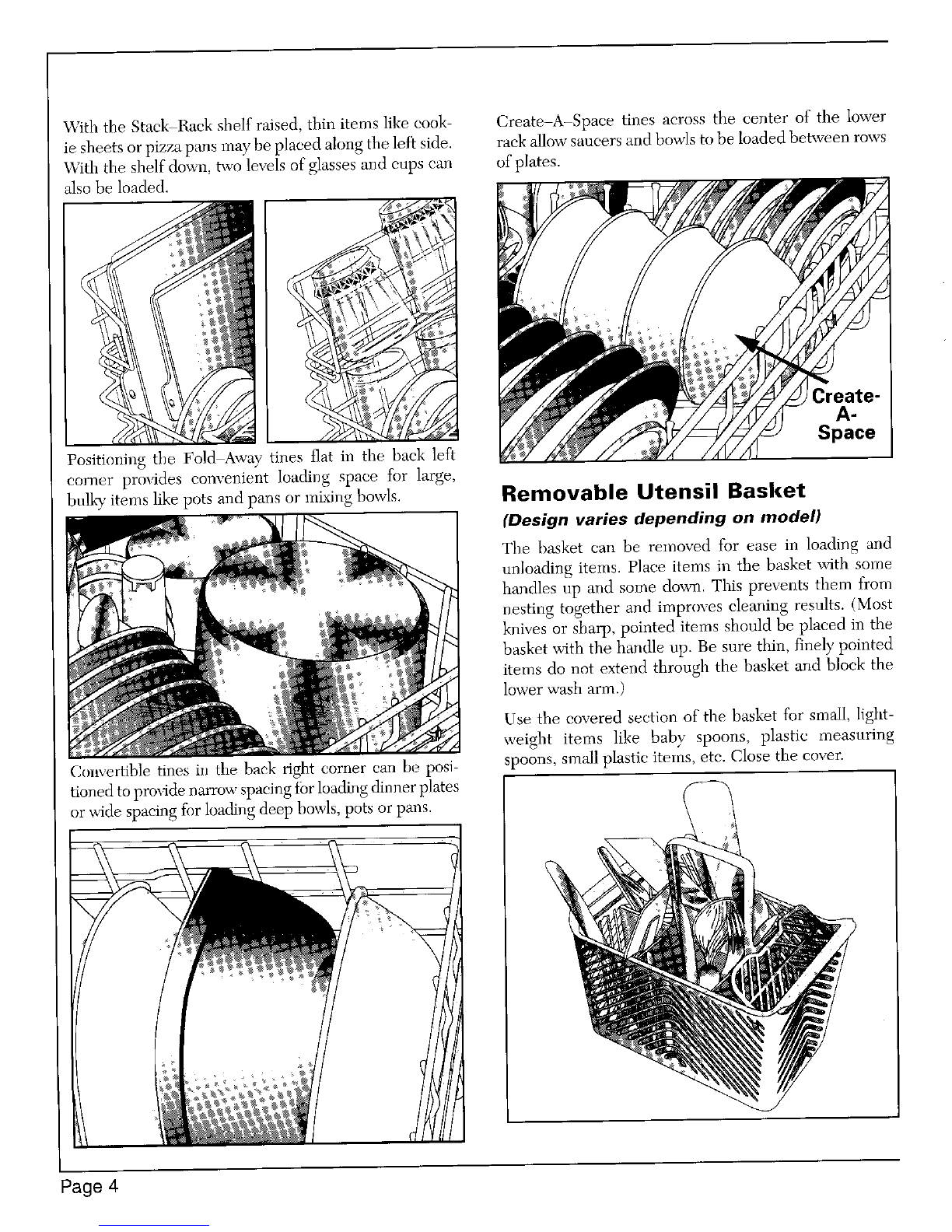 With the Stack-Rack shelf raised, thin items like cookie sheets or pizza pans may be placed along the left side. With the shelf down, two levels of glasses and cups can also be loaded.

Positioning the Fold-Away tines flat in the back left corner provides convenient loading space for large, bulky items like pots and pans or mixing bowls.

Convertible tines in the back right corner can be positioned to provide narrow spacing for loading dinner plates or wide spacing for loading deep bowls, pots or pans.

Create-A-Space tines across the center of the lower rack allow saucers and bowls to be loaded between rows of plates.

Create-A-Space

Removable Utensil Basket

(Design varies depending on model)

The basket can be removed for ease in loading and unloading items. Place items in the basket with some handles up and some down. This prevents them from nesting together and improves cleaning results. (Most knives or sharp, pointed items should be placed in the basket with the handle up. Be sure thin, finely pointed items do not extend through the basket and block the lower wash arm.)

Use the covered section of the basket for small, lightweight items like baby spoons, plastic measuring spoons, small plastic items, etc. Close the cover.

Page 4